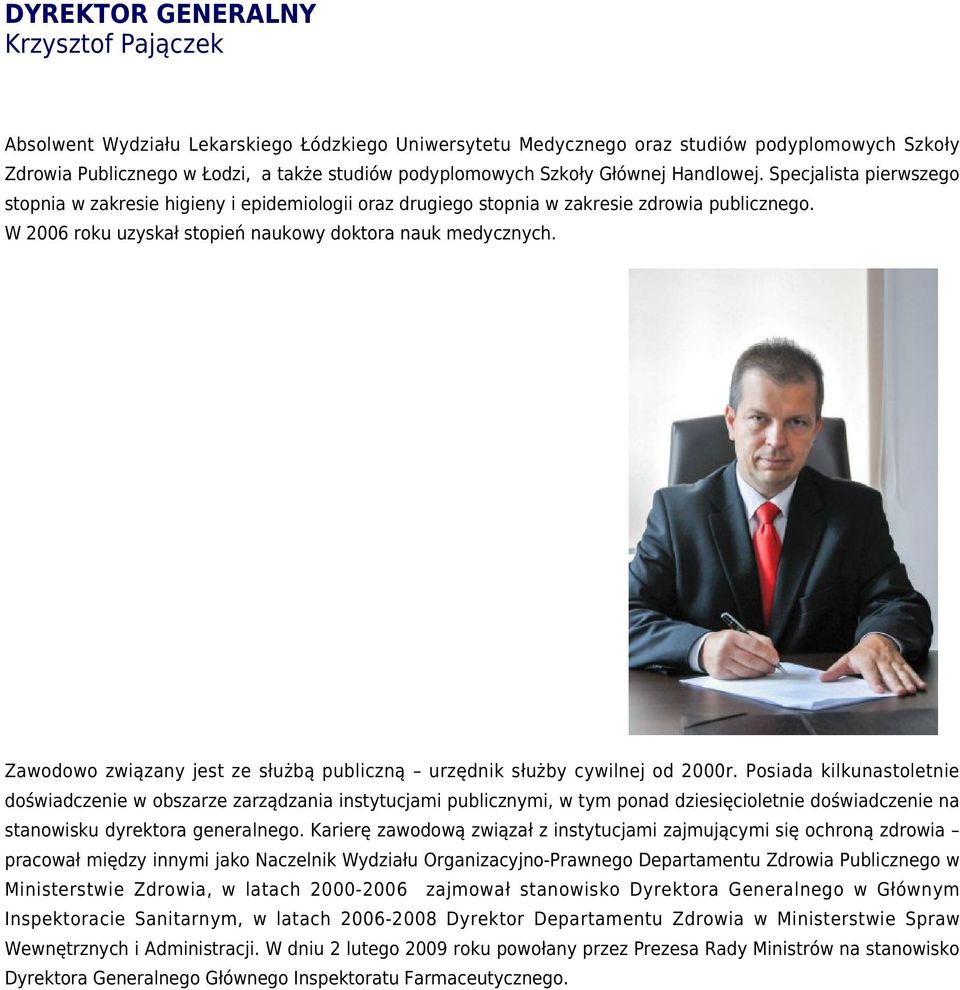 DYREKTOR GENERALNY
Krzysztof Pajączek

Absolwent Wydziału Lekarskiego Łódzkiego Uniwersytetu Medycznego oraz studiów podyplomowych Szkoły Zdrowia Publicznego w Łodzi, a także studiów podyplomowych Szkoły Głównej Handlowej. Specjalista pierwszego stopnia w zakresie higieny i epidemiologii oraz drugiego stopnia w zakresie zdrowia publicznego. W 2006 roku uzyskał stopień naukowy doktora nauk medycznych.

Zawodowo związany jest ze służbą publiczną – urzędnik służby cywilnej od 2000r. Posiada kilkunastoletnie doświadczenie w obszarze zarządzania instytucjami publicznymi, w tym ponad dziesięcioletnie doświadczenie na stanowisku dyrektora generalnego. Karierę zawodową związał z instytucjami zajmującymi się ochroną zdrowia – pracował między innymi jako Naczelnik Wydziału Organizacyjno-Prawnego Departamentu Zdrowia Publicznego w Ministerstwie Zdrowia, w latach 2000-2006 zajmował stanowisko Dyrektora Generalnego w Głównym Inspektoracie Sanitarnym, w latach 2006-2008 Dyrektor Departamentu Zdrowia w Ministerstwie Spraw Wewnętrznych i Administracji. W dniu 2 lutego 2009 roku powołany przez Prezesa Rady Ministrów na stanowisko Dyrektora Generalnego Głównego Inspektoratu Farmaceutycznego.